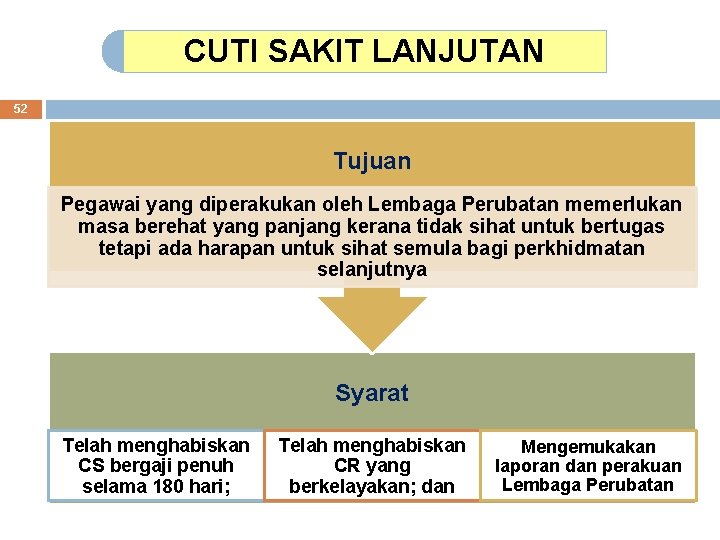 CUTI SAKIT LANJUTAN

52

Tujuan

Pegawai yang diperakukan oleh Lembaga Perubatan memerlukan masa berehat yang panjang kerana tidak sihat untuk bertugas tetapi ada harapan untuk sihat semula bagi perkhidmatan selanjutnya

Syarat

Telah menghabiskan CS bergaji penuh selama 180 hari;

Telah menghabiskan CR yang berkelayakan; dan

Mengemukakan laporan dan perakuan Lembaga Perubatan